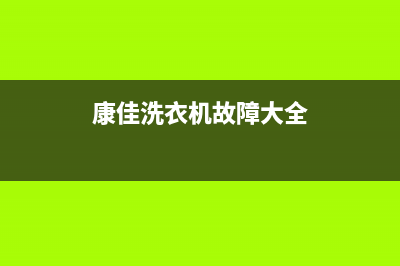 康佳洗衣机故障大全